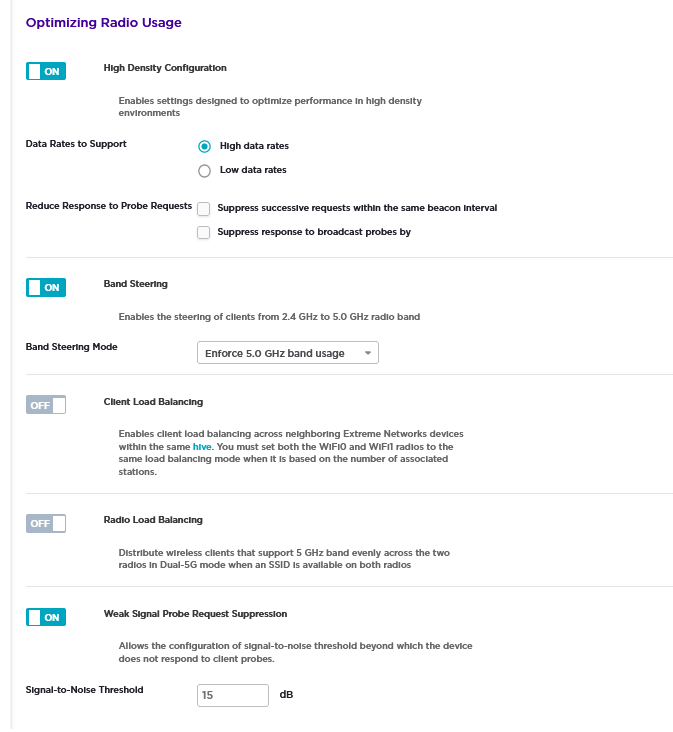 Optimizing Radio Usage

ON

High Density Configuration

Enables settings designed to optimize performance in high density environments

Data Rates to Support

High data rates

Low data rates

Reduce Response to Probe Requests

Suppress successive requests within the same beacon interval

Suppress response to broadcast probes by

ON

Band Steering

Enables the steering of clients from 2.4 GHz to 5.0 GHz radio band

Band Steering Mode

Enforce 5.0 GHz band usage

OFF

Client Load Balancing

Enables client load balancing across neighboring Extreme Networks devices within the same hive. You must set both the WiFi0 and WiFi1 radios to the same load balancing mode when it is based on the number of associated stations.

OFF

Radio Load Balancing

Distribute wireless clients that support 5 GHz band evenly across the two radios in Dual-5G mode when an SSID is available on both radios

ON

Weak Signal Probe Request Suppression

Allows the configuration of signal-to-noise threshold beyond which the device does not respond to client probes.

Signal-to-Noise Threshold

15

dB